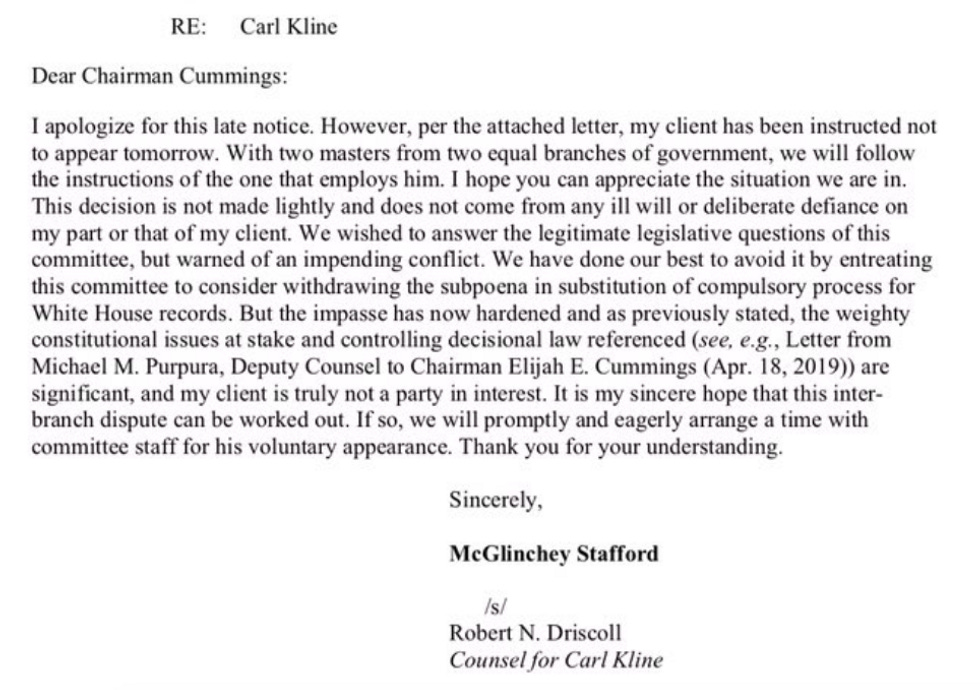 RE: Carl Kline

Dear Chairman Cummings:

I apologize for this late notice. However, per the attached letter, my client has been instructed not to appear tomorrow. With two masters from two equal branches of government, we will follow the instructions of the one that employs him. I hope you can appreciate the situation we are in. This decision is not made lightly and does not come from any ill will or deliberate defiance on my part or that of my client. We wished to answer the legitimate legislative questions of this committee, but warned of an impending conflict. We have done our best to avoid it by entreating this committee to consider withdrawing the subpoena in substitution of compulsory process for White House records. But the impasse has now hardened and as previously stated, the weighty constitutional issues at stake and controlling decisional law referenced (see, e.g., Letter from Michael M. Purpura, Deputy Counsel to Chairman Elijah E. Cummings (Apr. 18, 2019)) are significant, and my client is truly not a party in interest. It is my sincere hope that this inter-branch dispute can be worked out. If so, we will promptly and eagerly arrange a time with committee staff for his voluntary appearance. Thank you for your understanding.

Sincerely,

McGlinchey Stafford

/s/
Robert N. Driscoll
Counsel for Carl Kline